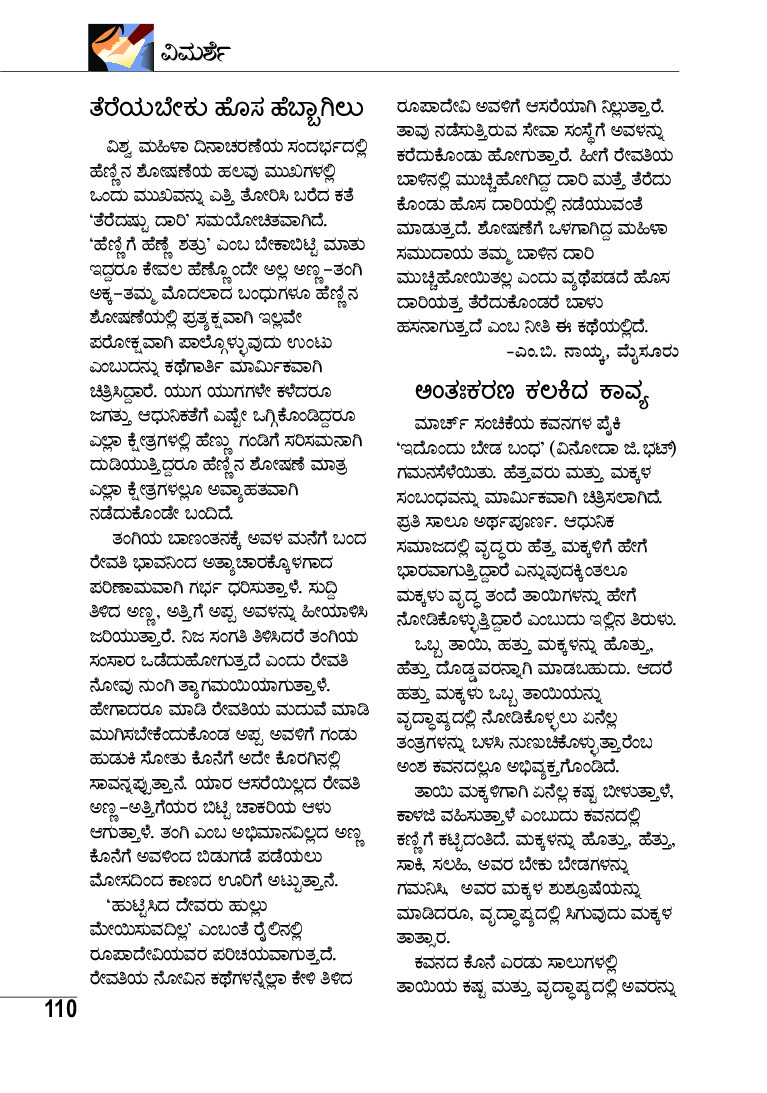 ವಿಮರ್ಶೆ

ತೆರೆಯಬೇಕು ಹೊಸ ಹೆಬ್ಬಾಗಿಲು

ವಿಶ್ವ ಮಹಿಳಾ ದಿನಾಚರಣೆಯ ಸಂದರ್ಭದಲ್ಲಿ ಹೆಣ್ಣಿನ ಶೋಷಣೆಯ ಹಲವು ಮುಖಗಳಲ್ಲಿ ಒಂದು ಮುಖವನ್ನು ಎತ್ತಿ ತೋರಿಸಿ ಬರೆದ ಕತೆ 'ತೆರೆದಷ್ಟು ದಾರಿ' ಸಮಯೋಚಿತವಾಗಿದೆ. 'ಹೆಣ್ಣಿಗೆ ಹೆಣ್ಣೆ ಶತ್ರು' ಎಂಬ ಬೇಕಾಬಿಟ್ಟಿ ಮಾತು ಇದ್ದರೂ ಕೇವಲ ಹೆಣ್ಣೊಂದೇ ಅಲ್ಲ ಅಣ್ಣ-ತಂಗಿ ಅಕ್ಕ-ತಮ್ಮ ಮೊದಲಾದ ಬಂಧುಗಳೂ ಹೆಣ್ಣಿನ ಶೋಷಣೆಯಲ್ಲಿ ಪ್ರತ್ಯಕ್ಷವಾಗಿ ಇಲ್ಲವೇ ಪರೋಕ್ಷವಾಗಿ ಪಾಲ್ಗೊಳ್ಳುವುದು ಉಂಟು ಎಂಬುದನ್ನು ಕಥೆಗಾರ್ತಿ ಮಾರ್ಮಿಕವಾಗಿ ಚಿತ್ರಿಸಿದ್ದಾರೆ. ಯುಗ ಯುಗಗಳೇ ಕಳೆದರೂ ಜಗತ್ತು ಆಧುನಿಕತೆಗೆ ಎಷ್ಟೇ ಒಗ್ಗಿಕೊಂಡಿದ್ದರೂ ಎಲ್ಲಾ ಕ್ಷೇತ್ರಗಳಲ್ಲಿ ಹೆಣ್ಣು ಗಂಡಿಗೆ ಸರಿಸಮನಾಗಿ ದುಡಿಯುತ್ತಿದ್ದರೂ ಹೆಣ್ಣಿನ ಶೋಷಣೆ ಮಾತ್ರ ಎಲ್ಲಾ ಕ್ಷೇತ್ರಗಳಲ್ಲೂ ಅವ್ಯಾಹತವಾಗಿ ನಡೆದುಕೊಂಡೇ ಬಂದಿದೆ.

ತಂಗಿಯ ಬಾಣಂತನಕ್ಕೆ ಅವಳ ಮನೆಗೆ ಬಂದ ರೇವತಿ ಭಾವನಿಂದ ಅತ್ಯಾಚಾರಕ್ಕೊಳಗಾದ ಪರಿಣಾಮವಾಗಿ ಗರ್ಭ ಧರಿಸುತ್ತಾಳೆ. ಸುದ್ದಿ ತಿಳಿದ ಅಣ್ಣ, ಅತ್ತಿಗೆ ಅಪ್ಪ ಅವಳನ್ನು ಹೀಯಾಳಿಸಿ ಜರಿಯುತ್ತಾರೆ. ನಿಜ ಸಂಗತಿ ತಿಳಿಸಿದರೆ ತಂಗಿಯ ಸಂಸಾರ ಒಡೆದುಹೋಗುತ್ತದೆ ಎಂದು ರೇವತಿ ನೋವು ನುಂಗಿ ತ್ಯಾಗಮಯಿಯಾಗುತ್ತಾಳೆ. ಹೇಗಾದರೂ ಮಾಡಿ ರೇವತಿಯ ಮದುವೆ ಮಾಡಿ ಮುಗಿಸಬೇಕೆಂದುಕೊಂಡ ಅಪ್ಪ ಅವಳಿಗೆ ಗಂಡು ಹುಡುಕಿ ಸೋತು ಕೊನೆಗೆ ಅದೇ ಕೊರಗಿನಲ್ಲಿ ಸಾವನ್ನಪ್ಪುತ್ತಾನೆ. ಯಾರ ಆಸರೆಯಿಲ್ಲದ ರೇವತಿ ಅಣ್ಣ-ಅತ್ತಿಗೆಯರ ಬಿಟ್ಟಿ ಚಾಕರಿಯ ಆಳು ಆಗುತ್ತಾಳೆ. ತಂಗಿ ಎಂಬ ಅಭಿಮಾನವಿಲ್ಲದ ಅಣ್ಣ ಕೊನೆಗೆ ಅವಳಿಂದ ಬಿಡುಗಡೆ ಪಡೆಯಲು ಮೋಸದಿಂದ ಕಾಣದ ಊರಿಗೆ ಅಟ್ಟುತ್ತಾನೆ.

'ಹುಟ್ಟಿಸಿದ ದೇವರು ಹುಲ್ಲು ಮೇಯಿಸುವದಿಲ್ಲ' ಎಂಬಂತೆ ರೈಲಿನಲ್ಲಿ ರೂಪಾದೇವಿಯವರ ಪರಿಚಯವಾಗುತ್ತದೆ. ರೇವತಿಯ ನೋವಿನ ಕಥೆಗಳನ್ನೆಲ್ಲಾ ಕೇಳಿ ತಿಳಿದ ರೂಪಾದೇವಿ ಅವಳಿಗೆ ಆಸರೆಯಾಗಿ ನಿಲ್ಲುತ್ತಾರೆ. ತಾವು ನಡೆಸುತ್ತಿರುವ ಸೇವಾ ಸಂಸ್ಥೆಗೆ ಅವಳನ್ನು ಕರೆದುಕೊಂಡು ಹೋಗುತ್ತಾರೆ. ಹೀಗೆ ರೇವತಿಯ ಬಾಳಿನಲ್ಲಿ ಮುಚ್ಚಿಹೋಗಿದ್ದ ದಾರಿ ಮತ್ತೆ ತೆರೆದುಕೊಂಡು ಹೊಸ ದಾರಿಯಲ್ಲಿ ನಡೆಯುವಂತೆ ಮಾಡುತ್ತದೆ. ಶೋಷಣೆಗೆ ಒಳಗಾಗಿದ್ದ ಮಹಿಳಾ ಸಮುದಾಯ ತಮ್ಮ ಬಾಳಿನ ದಾರಿ ಮುಚ್ಚಿಹೋಯಿತಲ್ಲ ಎಂದು ವ್ಯಥೆಪಡದೆ ಹೊಸ ದಾರಿಯತ್ತ ತೆರೆದುಕೊಂಡರೆ ಬಾಳು ಹಸನಾಗುತ್ತದೆ ಎಂಬ ನೀತಿ ಈ ಕಥೆಯಲ್ಲಿದೆ.

-ಎಂ.ಬಿ. ನಾಯ್ಕ, ಮೈಸೂರು

ಅಂತಃಕರಣ ಕಲಕಿದ ಕಾವ್ಯ

ಮಾರ್ಚ್ ಸಂಚಿಕೆಯ ಕವನಗಳ ಪೈಕಿ 'ಇದೊಂದು ಬೇಡ ಬಂಧ' (ವಿನೋದಾ ಜಿ.ಭಟ್) ಗಮನಸೆಳೆಯಿತು. ಹೆತ್ತವರು ಮತ್ತು ಮಕ್ಕಳ ಸಂಬಂಧವನ್ನು ಮಾರ್ಮಿಕವಾಗಿ ಚಿತ್ರಿಸಲಾಗಿದೆ. ಪ್ರತಿ ಸಾಲೂ ಅರ್ಥಪೂರ್ಣ. ಆಧುನಿಕ ಸಮಾಜದಲ್ಲಿ ವೃದ್ಧರು ಹೆತ್ತ ಮಕ್ಕಳಿಗೆ ಹೇಗೆ ಭಾರವಾಗುತ್ತಿದ್ದಾರೆ ಎನ್ನುವುದಕ್ಕಿಂತಲೂ ಮಕ್ಕಳು ವೃದ್ಧ ತಂದೆ ತಾಯಿಗಳನ್ನು ಹೇಗೆ ನೋಡಿಕೊಳ್ಳುತ್ತಿದ್ದಾರೆ ಎಂಬುದು ಇಲ್ಲಿನ ತಿರುಳು.

ಒಬ್ಬ ತಾಯಿ, ಹತ್ತು ಮಕ್ಕಳನ್ನು ಹೊತ್ತು, ಹೆತ್ತು ದೊಡ್ಡವರನ್ನಾಗಿ ಮಾಡಬಹುದು. ಆದರೆ ಹತ್ತು ಮಕ್ಕಳು ಒಬ್ಬ ತಾಯಿಯನ್ನು ವೃದ್ಧಾಪ್ಯದಲ್ಲಿ ನೋಡಿಕೊಳ್ಳಲು ಏನೆಲ್ಲ ತಂತ್ರಗಳನ್ನು ಬಳಸಿ ನುಣುಚಿಕೊಳ್ಳುತ್ತಾರೆಂಬ ಅಂಶ ಕವನದಲ್ಲೂ ಅಭಿವ್ಯಕ್ತಗೊಂಡಿದೆ.

ತಾಯಿ ಮಕ್ಕಳಿಗಾಗಿ ಏನೆಲ್ಲ ಕಷ್ಟ ಬೀಳುತ್ತಾಳೆ, ಕಾಳಜಿ ವಹಿಸುತ್ತಾಳೆ ಎಂಬುದು ಕವನದಲ್ಲಿ ಕಣ್ಣಿಗೆ ಕಟ್ಟಿದಂತಿದೆ. ಮಕ್ಕಳನ್ನು ಹೊತ್ತು, ಹೆತ್ತು, ಸಾಕಿ, ಸಲಹಿ, ಅವರ ಬೇಕು ಬೇಡಗಳನ್ನು ಗಮನಿಸಿ, ಅವರ ಮಕ್ಕಳ ಶುಶ್ರೂಷೆಯನ್ನು ಮಾಡಿದರೂ, ವೃದ್ಧಾಪ್ಯದಲ್ಲಿ ಸಿಗುವುದು ಮಕ್ಕಳ ತಾತ್ಸಾರ.

ಕವನದ ಕೊನೆ ಎರಡು ಸಾಲುಗಳಲ್ಲಿ ತಾಯಿಯ ಕಷ್ಟ ಮತ್ತು ವೃದ್ಧಾಪ್ಯದಲ್ಲಿ ಅವರನ್ನು

110